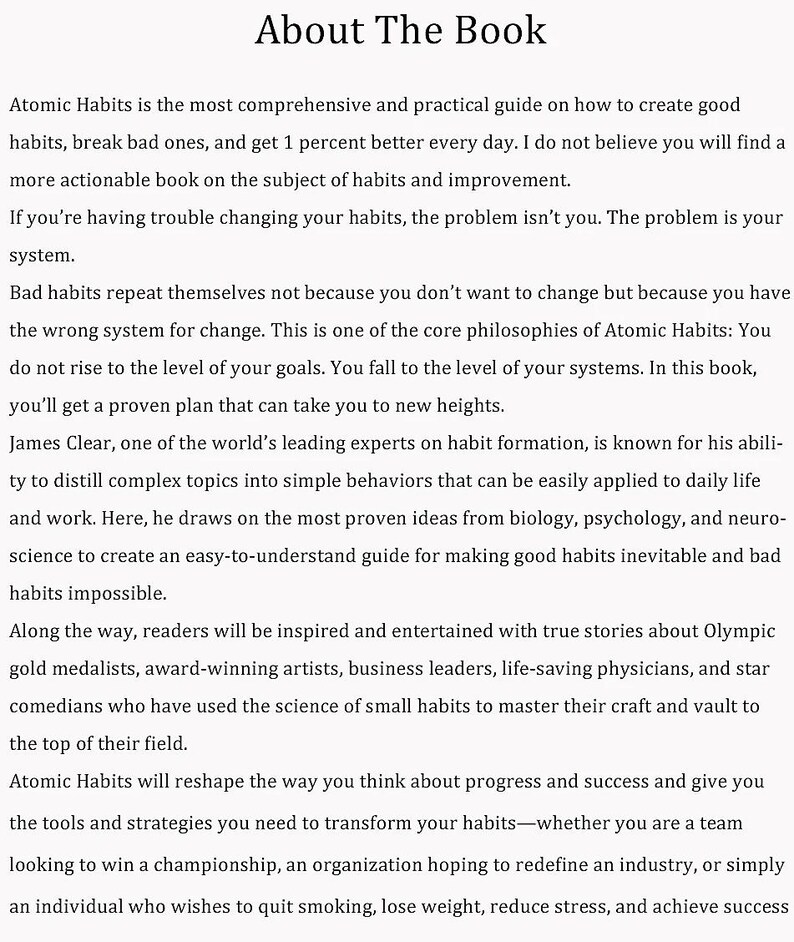 About The Book

Atomic Habits is the most comprehensive and practical guide on how to create good habits, break bad ones, and get 1 percent better every day. I do not believe you will find a more actionable book on the subject of habits and improvement.

If you're having trouble changing your habits, the problem isn't you. The problem is your system.

Bad habits repeat themselves not because you don't want to change but because you have the wrong system for change. This is one of the core philosophies of Atomic Habits: You do not rise to the level of your goals. You fall to the level of your systems. In this book, you'll get a proven plan that can take you to new heights.

James Clear, one of the world's leading experts on habit formation, is known for his ability to distill complex topics into simple behaviors that can be easily applied to daily life and work. Here, he draws on the most proven ideas from biology, psychology, and neuroscience to create an easy-to-understand guide for making good habits inevitable and bad habits impossible.

Along the way, readers will be inspired and entertained with true stories about Olympic gold medalists, award-winning artists, business leaders, life-saving physicians, and star comedians who have used the science of small habits to master their craft and vault to the top of their field.

Atomic Habits will reshape the way you think about progress and success and give you the tools and strategies you need to transform your habits—whether you are a team looking to win a championship, an organization hoping to redefine an industry, or simply an individual who wishes to quit smoking, lose weight, reduce stress, and achieve success